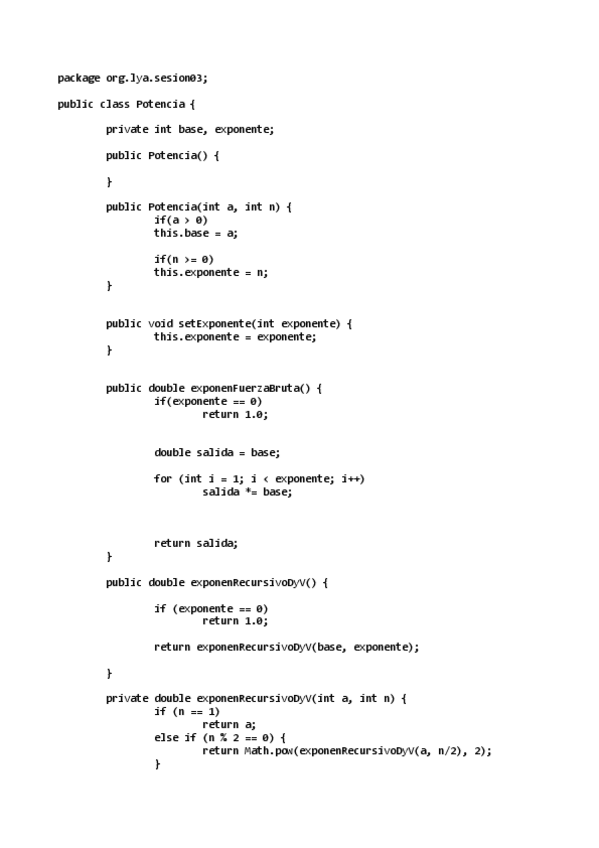 package org.lya.sesion03;

public class Potencia {

	private int base, exponente;

	public Potencia() {

	}

	public Potencia(int a, int n) {
		if(a > 0)
		this.base = a;

		if(n >= 0)
		this.exponente = n;
	}


	public void setExponente(int exponente) {
		this.exponente = exponente;
	}


	public double exponenFuerzaBruta() {
		if(exponente == 0)
			return 1.0;


		double salida = base;

		for (int i = 1; i < exponente; i++)
			salida *= base;



		return salida;
	}

	public double exponenRecursivoDyV() {

		if (exponente == 0)
			return 1.0;

		return exponenRecursivoDyV(base, exponente);

	}

	private double exponenRecursivoDyV(int a, int n) {
		if (n == 1)
			return a;
		else if (n % 2 == 0) {
			return Math.pow(exponenRecursivoDyV(a, n/2), 2);
		}